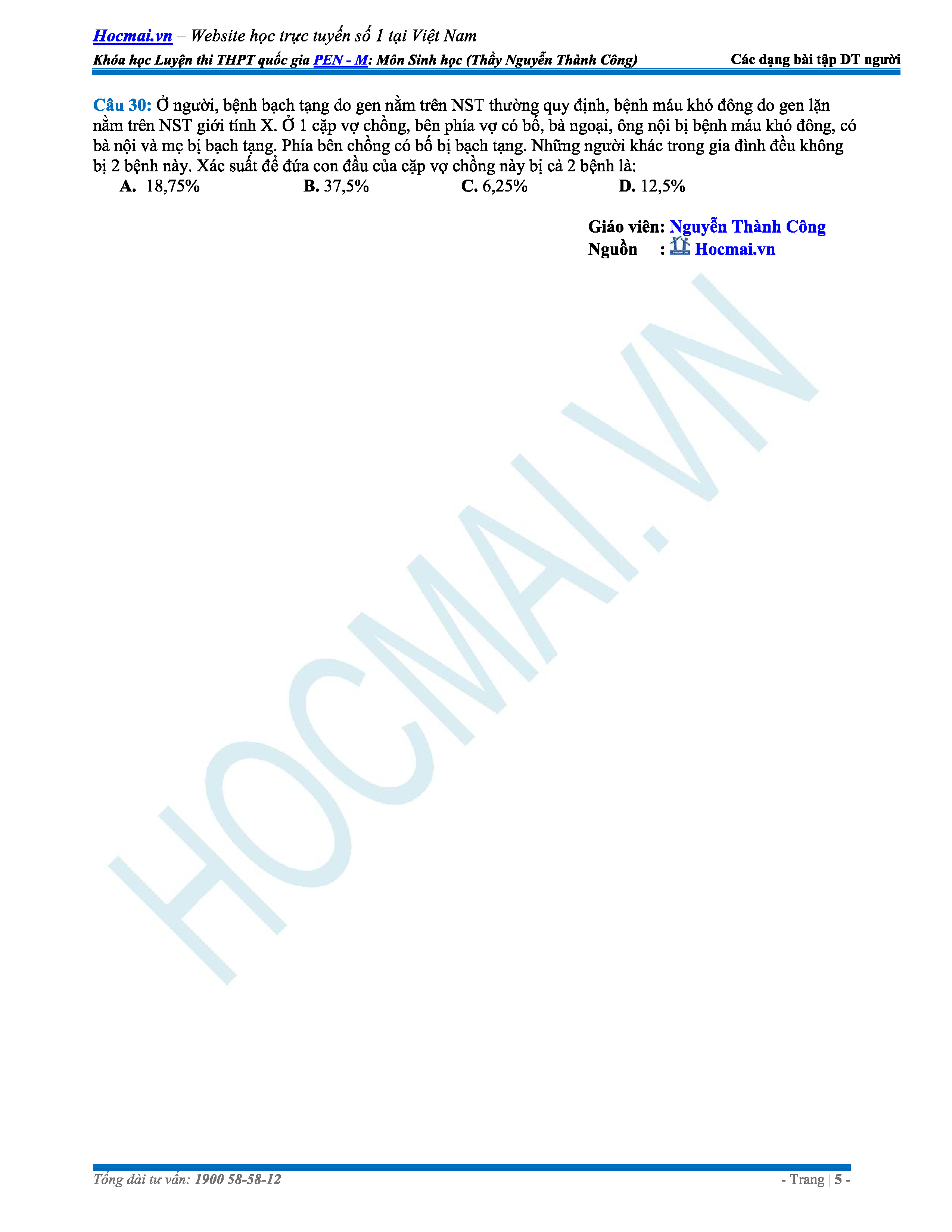 Hocmai.vn – Website học trực tuyến số 1 tại Việt Nam

Khóa học Luyện thi THPT quốc gia PEN - M: Môn Sinh học (Thầy Nguyễn Thành Công) Các dạng bài tập DT người

Câu 30: Ở người, bệnh bạch tạng do gen nằm trên NST thường quy định, bệnh máu khó đông do gen lặn nằm trên NST giới tính X. Ở 1 cặp vợ chồng, bên phía vợ có bố, bà ngoại, ông nội bị bệnh máu khó đông, có bà nội và mẹ bị bạch tạng. Phía bên chồng có bố bị bạch tạng. Những người khác trong gia đình đều không bị 2 bệnh này. Xác suất để đứa con đầu của cặp vợ chồng này bị cả 2 bệnh là:

A. 18,75% B. 37,5% C. 6,25% D. 12,5%

Giáo viên: Nguyễn Thành Công
Nguồn : Hocmai.vn

Tổng đài tư vấn: 1900 58-58-12

- Trang | 5 -

HOCMAI.VN